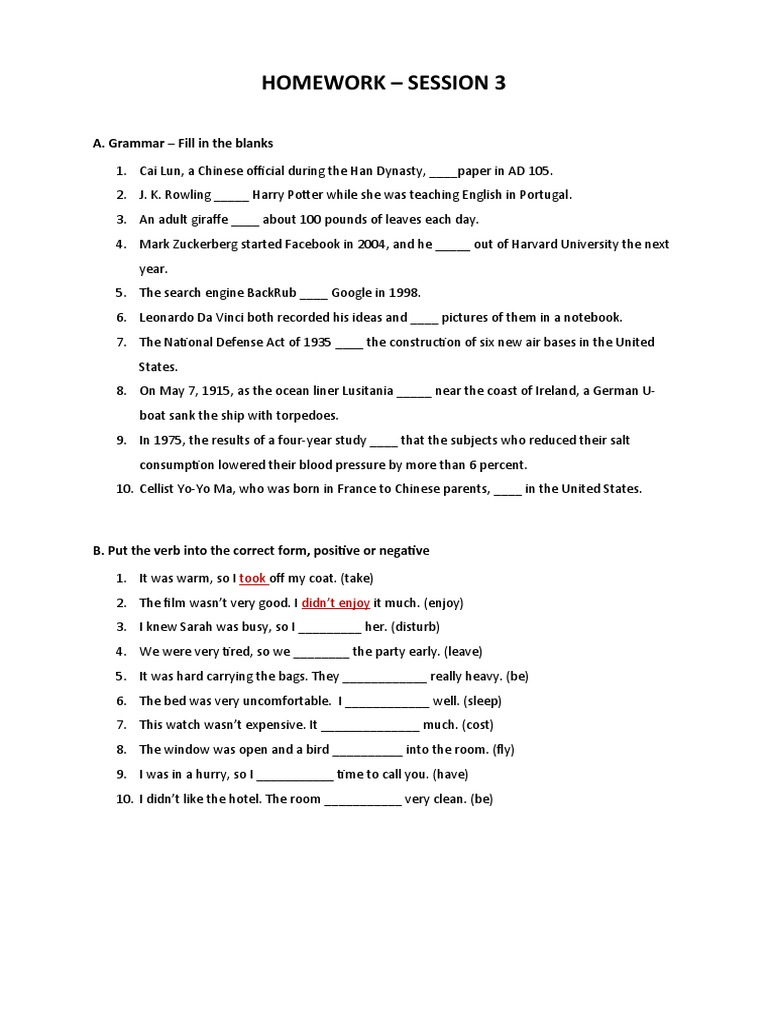 HOMEWORK – SESSION 3

A. Grammar – Fill in the blanks

1. Cai Lun, a Chinese official during the Han Dynasty, ____paper in AD 105.
2. J. K. Rowling _____ Harry Potter while she was teaching English in Portugal.
3. An adult giraffe ____ about 100 pounds of leaves each day.
4. Mark Zuckerberg started Facebook in 2004, and he _____ out of Harvard University the next year.
5. The search engine BackRub ____ Google in 1998.
6. Leonardo Da Vinci both recorded his ideas and ____ pictures of them in a notebook.
7. The National Defense Act of 1935 ____ the construction of six new air bases in the United States.
8. On May 7, 1915, as the ocean liner Lusitania _____ near the coast of Ireland, a German U-boat sank the ship with torpedoes.
9. In 1975, the results of a four-year study ____ that the subjects who reduced their salt consumption lowered their blood pressure by more than 6 percent.
10. Cellist Yo-Yo Ma, who was born in France to Chinese parents, ____ in the United States.

B. Put the verb into the correct form, positive or negative

1. It was warm, so I took off my coat. (take)
2. The film wasn't very good. I didn't enjoy it much. (enjoy)
3. I knew Sarah was busy, so I _________ her. (disturb)
4. We were very tired, so we ________ the party early. (leave)
5. It was hard carrying the bags. They ____________ really heavy. (be)
6. The bed was very uncomfortable. I ____________ well. (sleep)
7. This watch wasn't expensive. It ______________ much. (cost)
8. The window was open and a bird __________ into the room. (fly)
9. I was in a hurry, so I ___________ time to call you. (have)
10. I didn't like the hotel. The room ___________ very clean. (be)